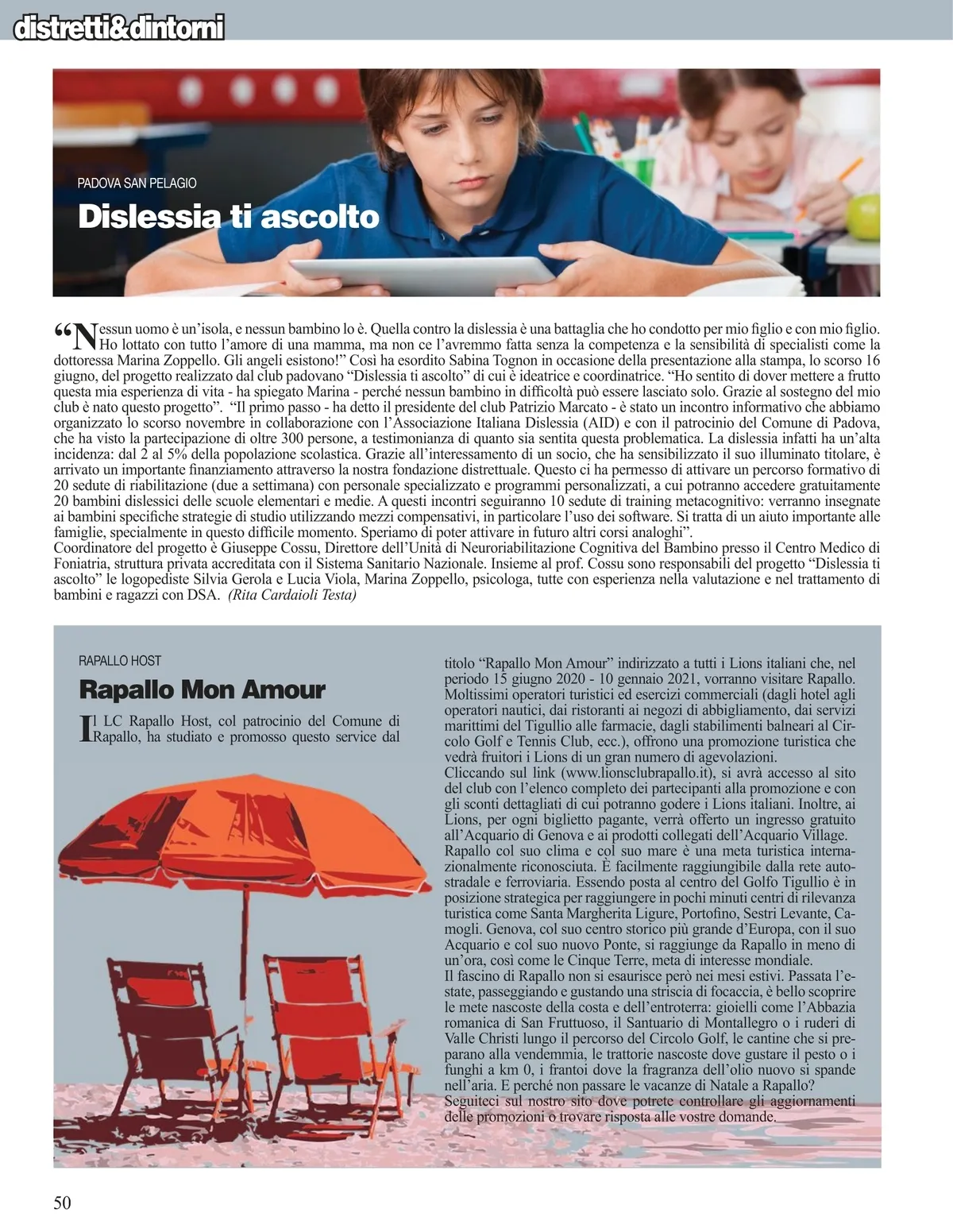 distretti&dintorni

PADOVA SAN PELAGIO

Dislessia ti ascolto

“Nessun uomo è un’isola, e nessun bambino lo è. Quella contro la dislessia è una battaglia che ho condotto per mio figlio e con mio figlio. Ho lottato con tutto l’amore di una mamma, ma non ce l’avremmo fatta senza la competenza e la sensibilità di specialisti come la dottoressa Marina Zoppello. Gli angeli esistono!” Così ha esordito Sabina Tognon in occasione della presentazione alla stampa, lo scorso 16 giugno, del progetto realizzato dal club padovano “Dislessia ti ascolto” di cui è ideatrice e coordinatrice. “Ho sentito di dover mettere a frutto questa mia esperienza di vita - ha spiegato Marina - perché nessun bambino in difficoltà può essere lasciato solo. Grazie al sostegno del mio club è nato questo progetto”. “Il primo passo - ha detto il presidente del club Patrizio Marcato - è stato un incontro informativo che abbiamo organizzato lo scorso novembre in collaborazione con l’Associazione Italiana Dislessia (AID) e con il patrocinio del Comune di Padova, che ha visto la partecipazione di oltre 300 persone, a testimonianza di quanto sia sentita questa problematica. La dislessia infatti ha un’alta incidenza: dal 2 al 5% della popolazione scolastica. Grazie all’interessamento di un socio, che ha sensibilizzato il suo illuminato titolare, è arrivato un importante finanziamento attraverso la nostra fondazione distrettuale. Questo ci ha permesso di attivare un percorso formativo di 20 sedute di riabilitazione (due a settimana) con personale specializzato e programmi personalizzati, a cui potranno accedere gratuitamente 20 bambini dislessici delle scuole elementari e medie. A questi incontri seguiranno 10 sedute di training metacognitivo: verranno insegnate ai bambini specifiche strategie di studio utilizzando mezzi compensativi, in particolare l’uso dei software. Si tratta di un aiuto importante alle famiglie, specialmente in questo difficile momento. Speriamo di poter attivare in futuro altri corsi analoghi”.
Coordinatore del progetto è Giuseppe Cossu, Direttore dell’Unità di Neuroriabilitazione Cognitiva del Bambino presso il Centro Medico di Foniatria, struttura privata accreditata con il Sistema Sanitario Nazionale. Insieme al prof. Cossu sono responsabili del progetto “Dislessia ti ascolto” le logopediste Silvia Gerola e Lucia Viola, Marina Zoppello, psicologa, tutte con esperienza nella valutazione e nel trattamento di bambini e ragazzi con DSA. (Rita Cardaioli Testa)

RAPALLO HOST

Rapallo Mon Amour

Il LC Rapallo Host, col patrocinio del Comune di Rapallo, ha studiato e promosso questo service dal titolo “Rapallo Mon Amour” indirizzato a tutti i Lions italiani che, nel periodo 15 giugno 2020 - 10 gennaio 2021, vorranno visitare Rapallo. Moltissimi operatori turistici ed esercizi commerciali (dagli hotel agli operatori nautici, dai ristoranti ai negozi di abbigliamento, dai servizi marittimi del Tigullio alle farmacie, dagli stabilimenti balneari al Circolo Golf e Tennis Club, ecc.), offrono una promozione turistica che vedrà fruitori i Lions di un gran numero di agevolazioni.
Cliccando sul link (www.lionsclubrapallo.it), si avrà accesso al sito del club con l’elenco completo dei partecipanti alla promozione e con gli sconti dettagliati di cui potranno godere i Lions italiani. Inoltre, ai Lions, per ogni biglietto pagante, verrà offerto un ingresso gratuito all’Acquario di Genova e ai prodotti collegati dell’Acquario Village.
Rapallo col suo clima e col suo mare è una meta turistica internazionalmente riconosciuta. È facilmente raggiungibile dalla rete autostradale e ferroviaria. Essendo posta al centro del Golfo Tigullio è in posizione strategica per raggiungere in pochi minuti centri di rilevanza turistica come Santa Margherita Ligure, Portofino, Sestri Levante, Camogli. Genova, col suo centro storico più grande d’Europa, con il suo Acquario e col suo nuovo Ponte, si raggiunge da Rapallo in meno di un’ora, così come le Cinque Terre, meta di interesse mondiale.
Il fascino di Rapallo non si esaurisce però nei mesi estivi. Passata l’estate, passeggiando e gustando una striscia di focaccia, è bello scoprire le mete nascoste della costa e dell’entroterra: gioielli come l’Abbazia romanica di San Fruttuoso, il Santuario di Montallegro o i ruderi di Valle Christi lungo il percorso del Circolo Golf, le cantine che si preparano alla vendemmia, le trattorie nascoste dove gustare il pesto o i funghi a km 0, i frantoi dove la fragranza dell’olio nuovo si spande nell’aria. E perché non passare le vacanze di Natale a Rapallo?
Seguiteci sul nostro sito dove potrete controllare gli aggiornamenti delle promozioni o trovare risposta alle vostre domande.

50